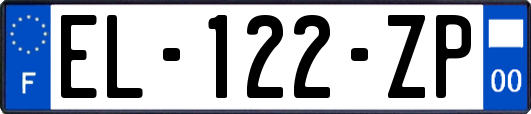 F
EL-122-ZP
00